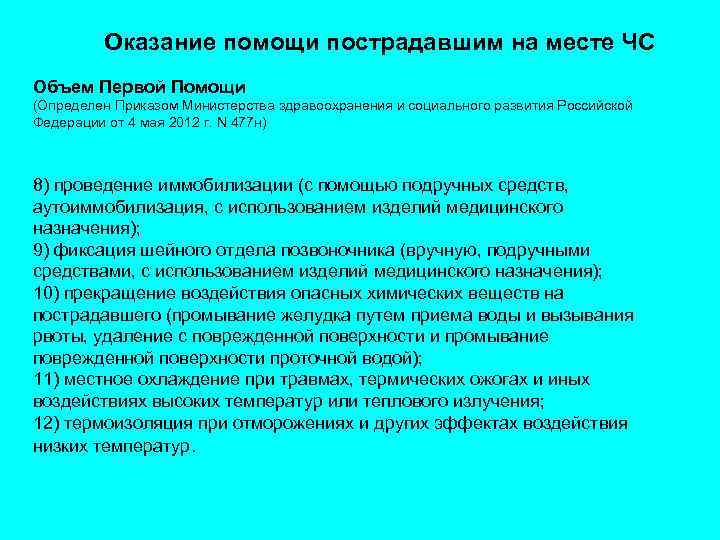 Оказание помощи пострадавшим на месте ЧС

Объем Первой Помощи
(Определен Приказом Министерства здравоохранения и социального развития Российской Федерации от 4 мая 2012 г. N 477н)

8) проведение иммобилизации (с помощью подручных средств, аутоиммобилизация, с использованием изделий медицинского назначения);
9) фиксация шейного отдела позвоночника (вручную, подручными средствами, с использованием изделий медицинского назначения);
10) прекращение воздействия опасных химических веществ на пострадавшего (промывание желудка путем приема воды и вызывания рвоты, удаление с поврежденной поверхности и промывание поврежденной поверхности проточной водой);
11) местное охлаждение при травмах, термических ожогах и иных воздействиях высоких температур или теплового излучения;
12) термоизоляция при отморожениях и других эффектах воздействия низких температур.